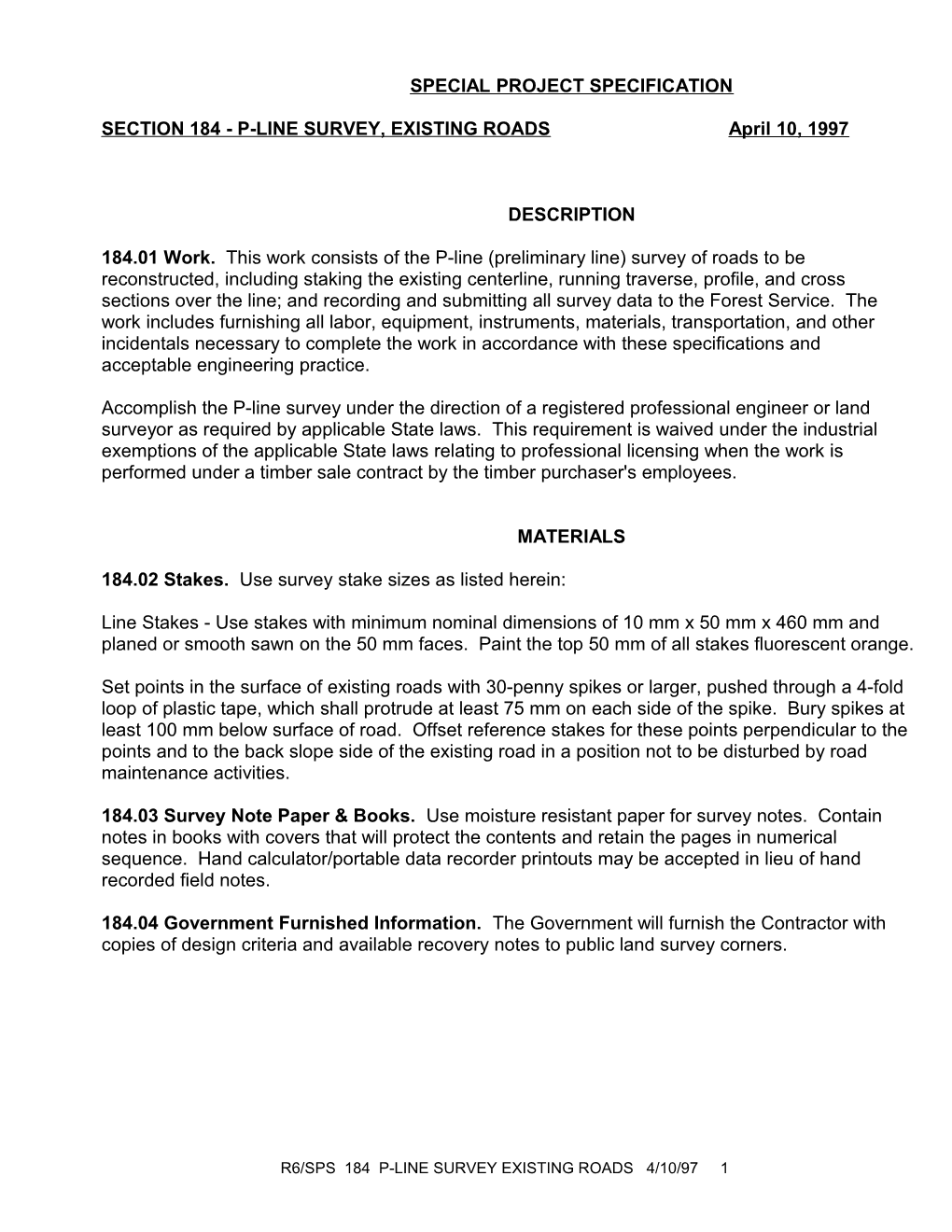 SPECIAL PROJECT SPECIFICATION

SECTION 184 - P-LINE SURVEY, EXISTING ROADS April 10, 1997

DESCRIPTION

184.01 Work. This work consists of the P-line (preliminary line) survey of roads to be reconstructed, including staking the existing centerline, running traverse, profile, and cross sections over the line; and recording and submitting all survey data to the Forest Service. The work includes furnishing all labor, equipment, instruments, materials, transportation, and other incidentals necessary to complete the work in accordance with these specifications and acceptable engineering practice.

Accomplish the P-line survey under the direction of a registered professional engineer or land surveyor as required by applicable State laws. This requirement is waived under the industrial exemptions of the applicable State laws relating to professional licensing when the work is performed under a timber sale contract by the timber purchaser's employees.

MATERIALS

184.02 Stakes. Use survey stake sizes as listed herein:

Line Stakes - Use stakes with minimum nominal dimensions of 10 mm x 50 mm x 460 mm and planed or smooth sawn on the 50 mm faces. Paint the top 50 mm of all stakes fluorescent orange.

Set points in the surface of existing roads with 30-penny spikes or larger, pushed through a 4-fold loop of plastic tape, which shall protrude at least 75 mm on each side of the spike. Bury spikes at least 100 mm below surface of road. Offset reference stakes for these points perpendicular to the points and to the back slope side of the existing road in a position not to be disturbed by road maintenance activities.

184.03 Survey Note Paper & Books. Use moisture resistant paper for survey notes. Contain notes in books with covers that will protect the contents and retain the pages in numerical sequence. Hand calculator/portable data recorder printouts may be accepted in lieu of hand recorded field notes.

184.04 Government Furnished Information. The Government will furnish the Contractor with copies of design criteria and available recovery notes to public land survey corners.

R6/SPS 184 P-LINE SURVEY EXISTING ROADS 4/10/97 1